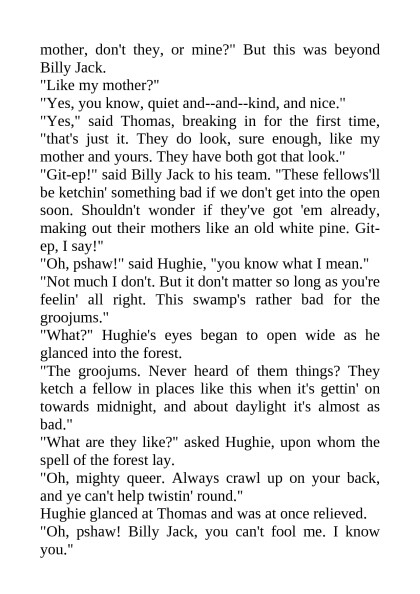 mother, don't they, or mine?" But this was beyond Billy Jack.

"Like my mother?"

"Yes, you know, quiet and--and--kind, and nice."

"Yes," said Thomas, breaking in for the first time, "that's just it. They do look, sure enough, like my mother and yours. They have both got that look."

"Git-ep!" said Billy Jack to his team. "These fellows'll be ketchin' something bad if we don't get into the open soon. Shouldn't wonder if they've got 'em already, making out their mothers like an old white pine. Git-ep, I say!"

"Oh, pshaw!" said Hughie, "you know what I mean."

"Not much I don't. But it don't matter so long as you're feelin' all right. This swamp's rather bad for the groojums."

"What?" Hughie's eyes began to open wide as he glanced into the forest.

"The groojums. Never heard of them things? They ketch a fellow in places like this when it's gettin' on towards midnight, and about daylight it's almost as bad."

"What are they like?" asked Hughie, upon whom the spell of the forest lay.

"Oh, mighty queer. Always crawl up on your back, and ye can't help twistin' round."

Hughie glanced at Thomas and was at once relieved.

"Oh, pshaw! Billy Jack, you can't fool me. I know you."